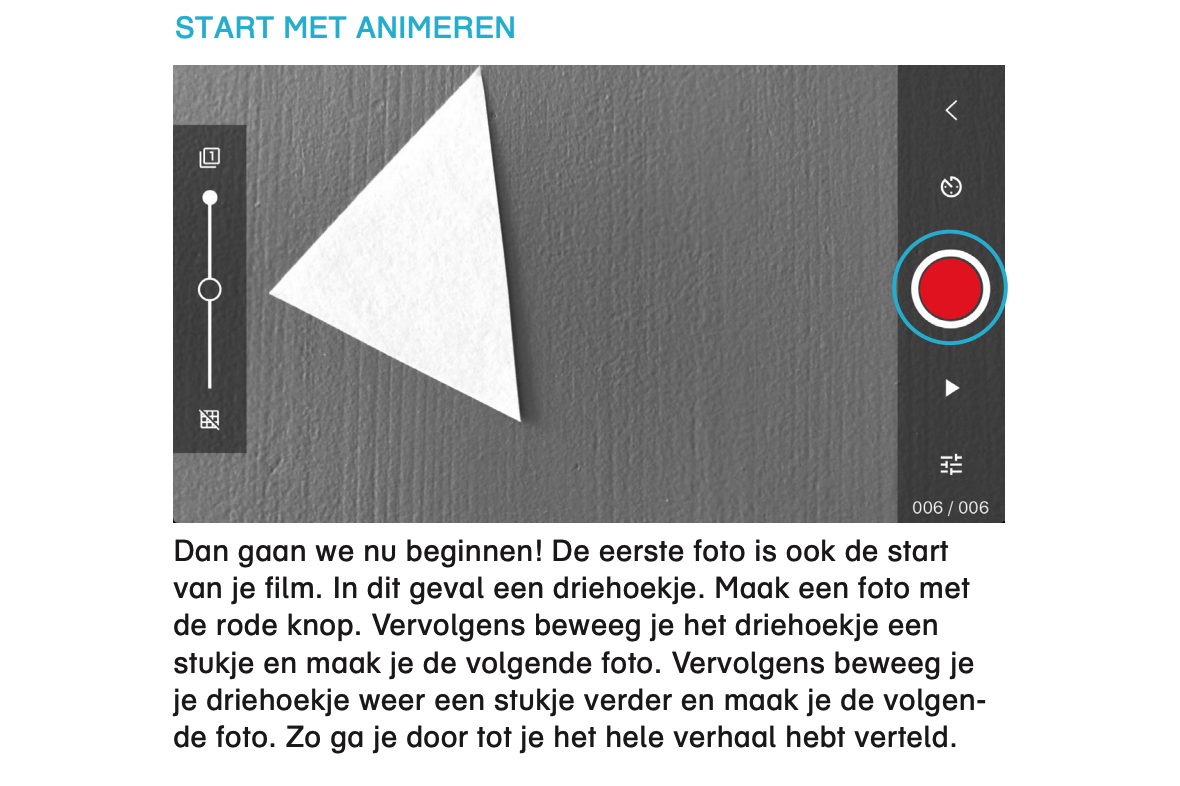 START MET ANIMEREN

1

006 / 006

Dan gaan we nu beginnen! De eerste foto is ook de start van je film. In dit geval een driehoekje. Maak een foto met de rode knop. Vervolgens beweeg je het driehoekje een stukje en maak je de volgende foto. Vervolgens beweeg je je driehoekje weer een stukje verder en maak je de volgende foto. Zo ga je door tot je het hele verhaal hebt verteld.